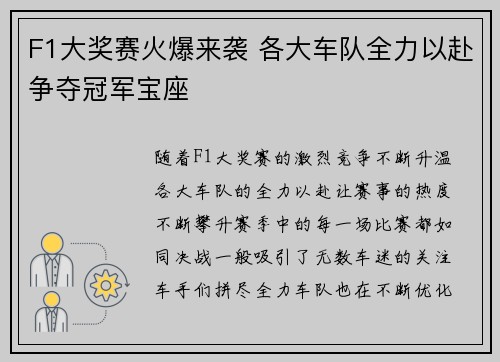 F1大奖赛火爆来袭 各大车队全力以赴争夺冠军宝座

随着F1大奖赛的激烈竞争不断升温各大车队的全力以赴让赛事的热度不断攀升赛季中的每一场比赛都如同决战一般吸引了无数车迷的关注车手们拼尽全力车队也在不断优化